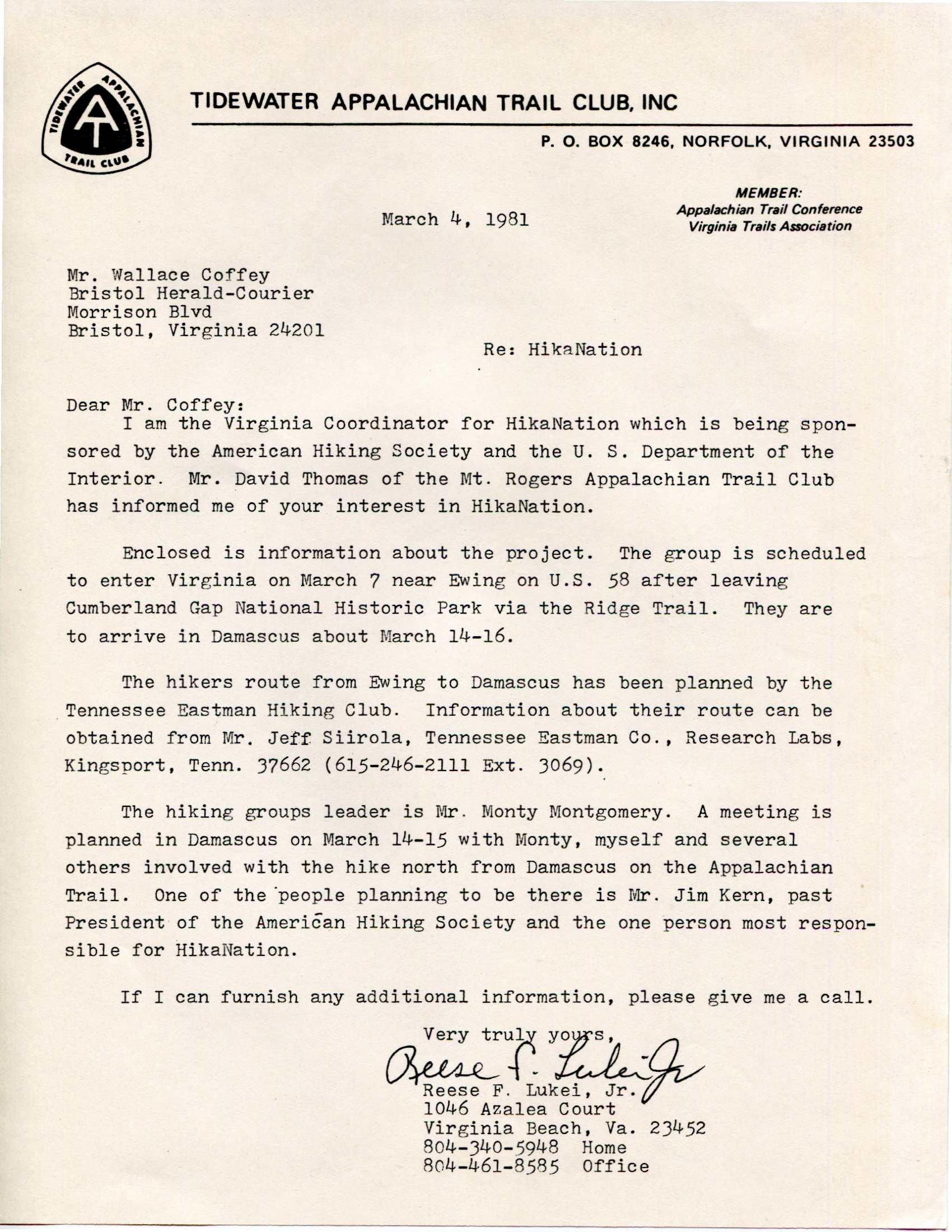 TIDEWATER APPALACHIAN TRAIL CLUB

TIDEWATER APPALACHIAN TRAIL CLUB, INC

P. O. BOX 8246, NORFOLK, VIRGINIA 23503

MEMBER:
Appalachian Trail Conference
Virginia Trails Association

March 4, 1981

Mr. Wallace Coffey
Bristol Herald-Courier
Morrison Blvd
Bristol, Virginia 24201

Re: HikaNation

Dear Mr. Coffey:
I am the Virginia Coordinator for HikaNation which is being sponsored by the American Hiking Society and the U. S. Department of the Interior. Mr. David Thomas of the Mt. Rogers Appalachian Trail Club has informed me of your interest in HikaNation.

Enclosed is information about the project. The group is scheduled to enter Virginia on March 7 near Ewing on U.S. 58 after leaving Cumberland Gap National Historic Park via the Ridge Trail. They are to arrive in Damascus about March 14-16.

The hikers route from Ewing to Damascus has been planned by the Tennessee Eastman Hiking Club. Information about their route can be obtained from Mr. Jeff Siirola, Tennessee Eastman Co., Research Labs, Kingsport, Tenn. 37662 (615-246-2111 Ext. 3069).

The hiking groups leader is Mr. Monty Montgomery. A meeting is planned in Damascus on March 14-15 with Monty, myself and several others involved with the hike north from Damascus on the Appalachian Trail. One of the people planning to be there is Mr. Jim Kern, past President of the American Hiking Society and the one person most responsible for HikaNation.

If I can furnish any additional information, please give me a call.

Very truly yours,
Reese F. Lukei Jr
Reese F. Lukei, Jr.
1046 Azalea Court
Virginia Beach, Va. 23452
804-340-5948 Home
804-461-8585 Office